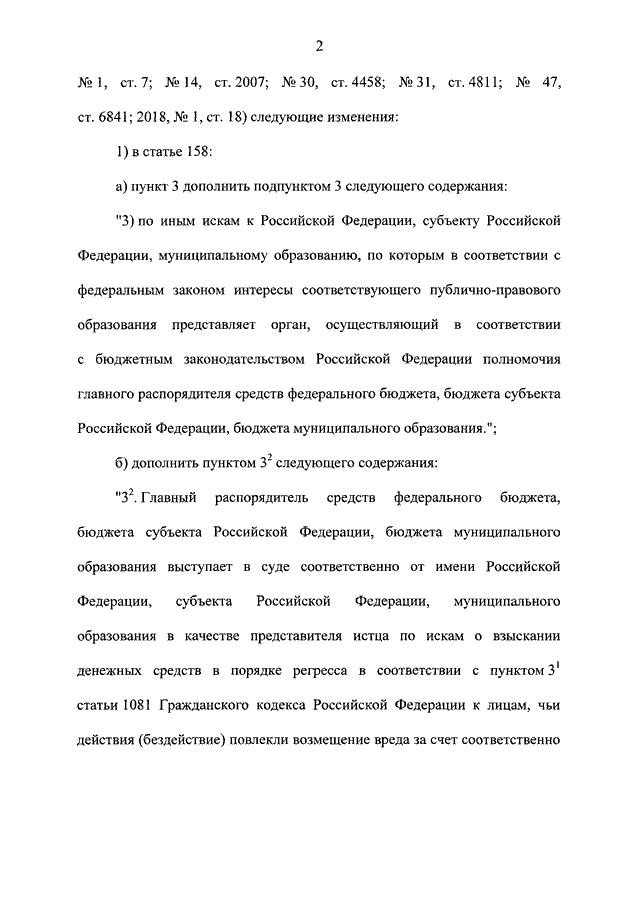 2

№ 1, ст. 7; № 14, ст. 2007; № 30, ст. 4458; № 31, ст. 4811; № 47, ст. 6841; 2018, № 1, ст. 18) следующие изменения:

1) в статье 158:

а) пункт 3 дополнить подпунктом 3 следующего содержания:

"3) по иным искам к Российской Федерации, субъекту Российской Федерации, муниципальному образованию, по которым в соответствии с федеральным законом интересы соответствующего публично-правового образования представляет орган, осуществляющий в соответствии с бюджетным законодательством Российской Федерации полномочия главного распорядителя средств федерального бюджета, бюджета субъекта Российской Федерации, бюджета муниципального образования.";

б) дополнить пунктом $3^2$ следующего содержания:

"$3^2$. Главный распорядитель средств федерального бюджета, бюджета субъекта Российской Федерации, бюджета муниципального образования выступает в суде соответственно от имени Российской Федерации, субъекта Российской Федерации, муниципального образования в качестве представителя истца по искам о взыскании денежных средств в порядке регресса в соответствии с пунктом $3^1$ статьи 1081 Гражданского кодекса Российской Федерации к лицам, чьи действия (бездействие) повлекли возмещение вреда за счет соответственно